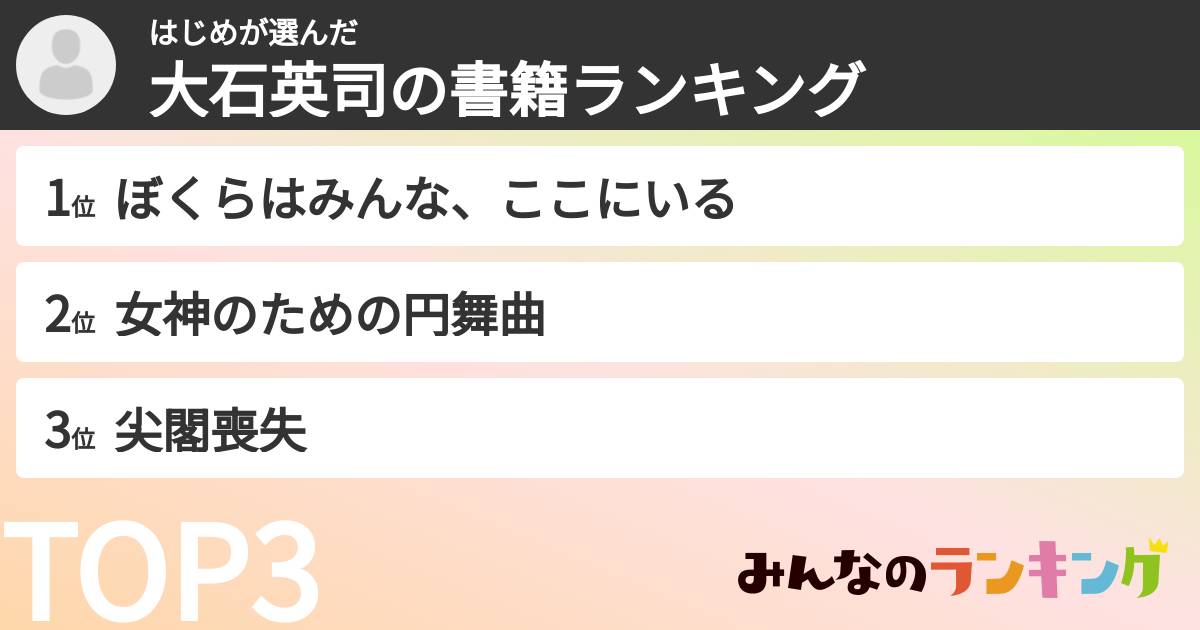 はじめが選んだ
大石英司の書籍ランキング

1位 ぼくらはみんな、ここにいる

2位 女神のための円舞曲

3位 尖閣喪失

TOP3

みんなのランキング